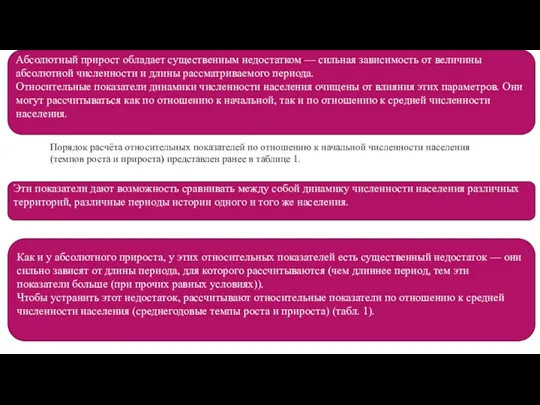 Абсолютный прирост обладает существенным недостатком — сильная зависимость от величины абсолютной численности и длины рассматриваемого периода.
Относительные показатели динамики численности населения очищены от влияния этих параметров. Они могут рассчитываться как по отношению к начальной, так и по отношению к средней численности населения.

Порядок расчёта относительных показателей по отношению к начальной численности населения (темпов роста и прироста) представлен ранее в таблице 1.

Эти показатели дают возможность сравнивать между собой динамику численности населения различных территорий, различные периоды истории одного и того же населения.

Как и у абсолютного прироста, у этих относительных показателей есть существенный недостаток — они сильно зависят от длины периода, для которого рассчитываются (чем длиннее период, тем эти показатели больше (при прочих равных условиях)).
Чтобы устранить этот недостаток, рассчитывают относительные показатели по отношению к средней численности населения (среднегодовые темпы роста и прироста) (табл. 1).